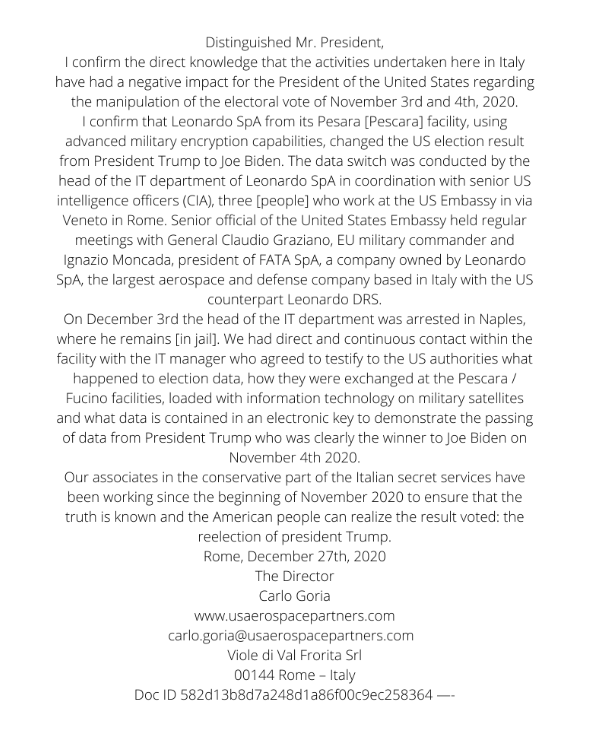 Distinguished Mr. President,
I confirm the direct knowledge that the activities undertaken here in Italy have had a negative impact for the President of the United States regarding the manipulation of the electoral vote of November 3rd and 4th, 2020.
I confirm that Leonardo SpA from its Pesara [Pescara] facility, using advanced military encryption capabilities, changed the US election result from President Trump to Joe Biden. The data switch was conducted by the head of the IT department of Leonardo SpA in coordination with senior US intelligence officers (CIA), three [people] who work at the US Embassy in via Veneto in Rome. Senior official of the United States Embassy held regular meetings with General Claudio Graziano, EU military commander and Ignazio Moncada, president of FATA SpA, a company owned by Leonardo SpA, the largest aerospace and defense company based in Italy with the US counterpart Leonardo DRS.
On December 3rd the head of the IT department was arrested in Naples, where he remains [in jail]. We had direct and continuous contact within the facility with the IT manager who agreed to testify to the US authorities what happened to election data, how they were exchanged at the Pescara / Fucino facilities, loaded with information technology on military satellites and what data is contained in an electronic key to demonstrate the passing of data from President Trump who was clearly the winner to Joe Biden on November 4th 2020.
Our associates in the conservative part of the Italian secret services have been working since the beginning of November 2020 to ensure that the truth is known and the American people can realize the result voted: the reelection of president Trump.
Rome, December 27th, 2020
The Director
Carlo Goria
www.usaerospacepartners.com
carlo.goria@usaerospacepartners.com
Viole di Val Frorita Srl
00144 Rome – Italy
Doc ID 582d13b8d7a248d1a86f00c9ec258364 —-